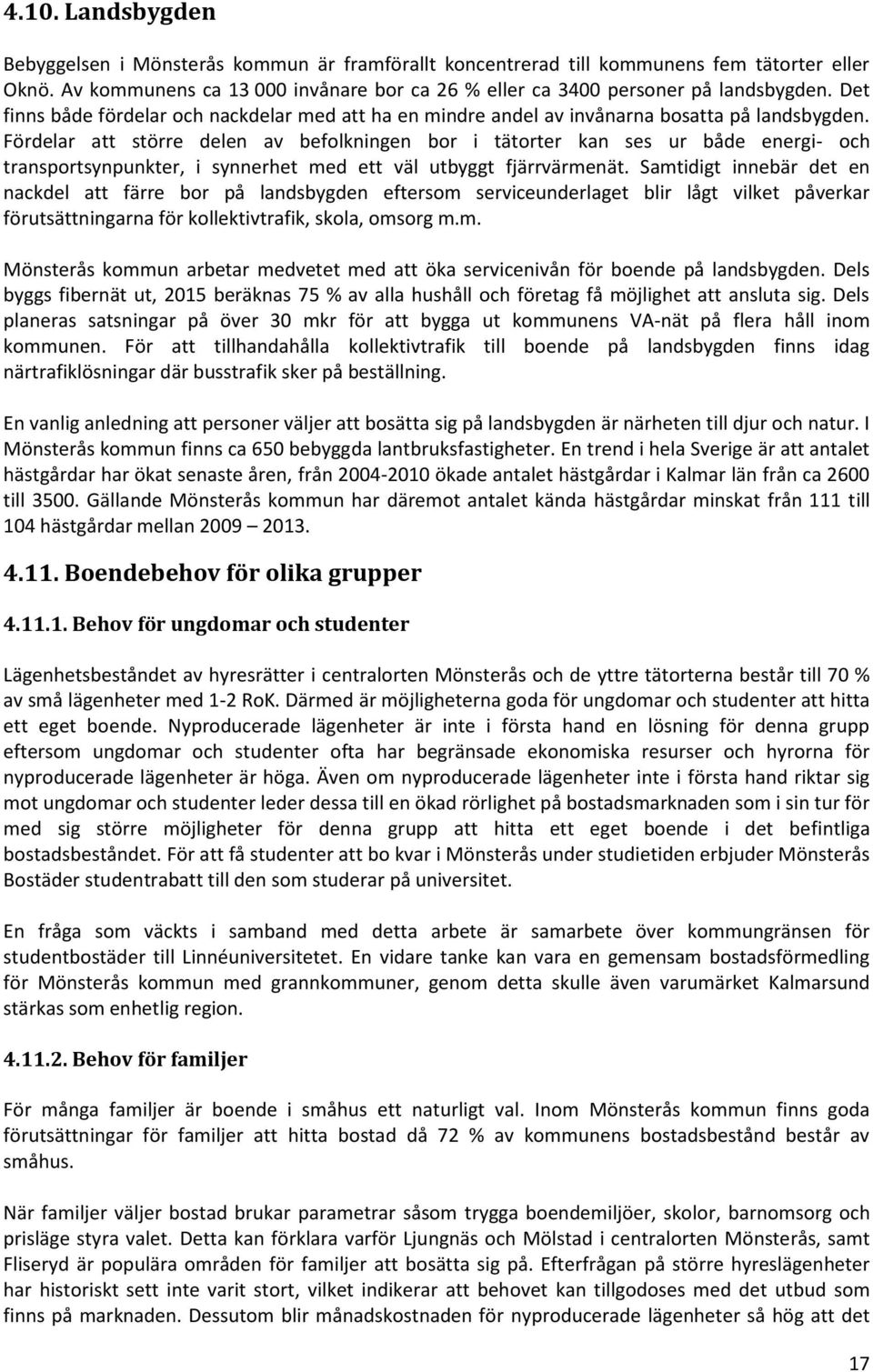 4.10. Landsbygden

Bebyggelsen i Mönsterås kommun är framförallt koncentrerad till kommunens fem tätorter eller Oknö. Av kommunens ca 13 000 invånare bor ca 26 % eller ca 3400 personer på landsbygden. Det finns både fördelar och nackdelar med att ha en mindre andel av invånarna bosatta på landsbygden. Fördelar att större delen av befolkningen bor i tätorter kan ses ur både energi- och transportsynpunkter, i synnerhet med ett väl utbyggt fjärrvärmenät. Samtidigt innebär det en nackdel att färre bor på landsbygden eftersom serviceunderlaget blir lågt vilket påverkar förutsättningarna för kollektivtrafik, skola, omsorg m.m.

Mönsterås kommun arbetar medvetet med att öka servicenivån för boende på landsbygden. Dels byggs fibernät ut, 2015 beräknas 75 % av alla hushåll och företag få möjlighet att ansluta sig. Dels planeras satsningar på över 30 mkr för att bygga ut kommunens VA-nät på flera håll inom kommunen. För att tillhandahålla kollektivtrafik till boende på landsbygden finns idag närtrafiklösningar där busstrafik sker på beställning.

En vanlig anledning att personer väljer att bosätta sig på landsbygden är närheten till djur och natur. I Mönsterås kommun finns ca 650 bebyggda lantbruksfastigheter. En trend i hela Sverige är att antalet hästgårdar har ökat senaste åren, från 2004-2010 ökade antalet hästgårdar i Kalmar län från ca 2600 till 3500. Gällande Mönsterås kommun har däremot antalet kända hästgårdar minskat från 111 till 104 hästgårdar mellan 2009 – 2013.

4.11. Boendebehov för olika grupper

4.11.1. Behov för ungdomar och studenter

Lägenhetsbeståndet av hyresrätter i centralorten Mönsterås och de yttre tätorterna består till 70 % av små lägenheter med 1-2 RoK. Därmed är möjligheterna goda för ungdomar och studenter att hitta ett eget boende. Nyproducerade lägenheter är inte i första hand en lösning för denna grupp eftersom ungdomar och studenter ofta har begränsade ekonomiska resurser och hyrorna för nyproducerade lägenheter är höga. Även om nyproducerade lägenheter inte i första hand riktar sig mot ungdomar och studenter leder dessa till en ökad rörlighet på bostadsmarknaden som i sin tur för med sig större möjligheter för denna grupp att hitta ett eget boende i det befintliga bostadsbeståndet. För att få studenter att bo kvar i Mönsterås under studietiden erbjuder Mönsterås Bostäder studentrabatt till den som studerar på universitet.

En fråga som väckts i samband med detta arbete är samarbete över kommungränsen för studentbostäder till Linnéuniversitetet. En vidare tanke kan vara en gemensam bostadsförmedling för Mönsterås kommun med grannkommuner, genom detta skulle även varumärket Kalmarsund stärkas som enhetlig region.

4.11.2. Behov för familjer

För många familjer är boende i småhus ett naturligt val. Inom Mönsterås kommun finns goda förutsättningar för familjer att hitta bostad då 72 % av kommunens bostadsbestånd består av småhus.

När familjer väljer bostad brukar parametrar såsom trygga boendemiljöer, skolor, barnomsorg och prisläge styra valet. Detta kan förklara varför Ljungnäs och Mölstad i centralorten Mönsterås, samt Fliseryd är populära områden för familjer att bosätta sig på. Efterfrågan på större hyreslägenheter har historiskt sett inte varit stort, vilket indikerar att behovet kan tillgodoses med det utbud som finns på marknaden. Dessutom blir månadskostnaden för nyproducerade lägenheter så hög att det

17